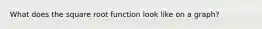 What does the square root function look like on a graph?